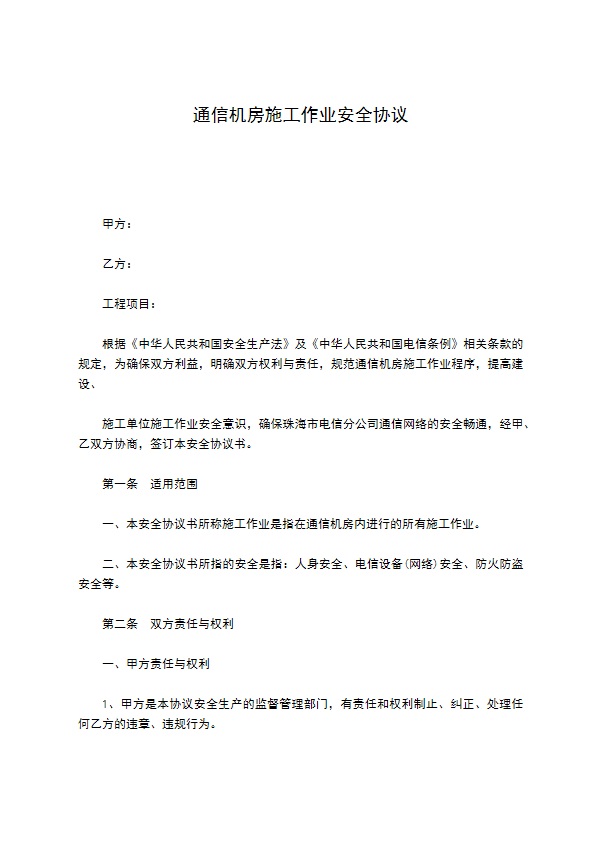 通信机房施工作业安全协议

甲方：

乙方：

工程项目：

根据《中华人民共和国安全生产法》及《中华人民共和国电信条例》相关条款的规定，为确保双方利益，明确双方权利与责任，规范通信机房施工作业程序，提高建设、

施工单位施工作业安全意识，确保珠海市电信分公司通信网络的安全畅通，经甲、乙双方协商，签订本安全协议书。

第一条　适用范围

一、本安全协议书所称施工作业是指在通信机房内进行的所有施工作业。

二、本安全协议书所指的安全是指：人身安全、电信设备(网络)安全、防火防盗安全等。

第二条　双方责任与权利

一、甲方责任与权利

1、甲方是本协议安全生产的监督管理部门，有责任和权利制止、纠正、处理任何乙方的违章、违规行为。